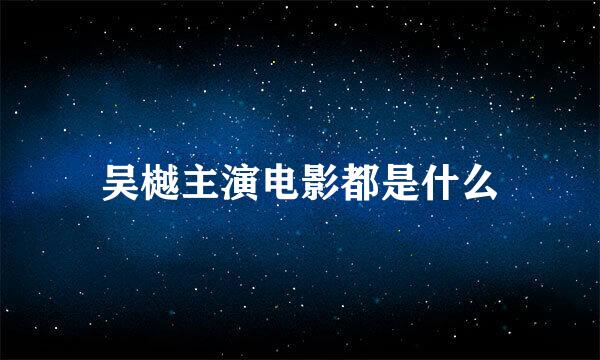 吴樾主演电影都是什么